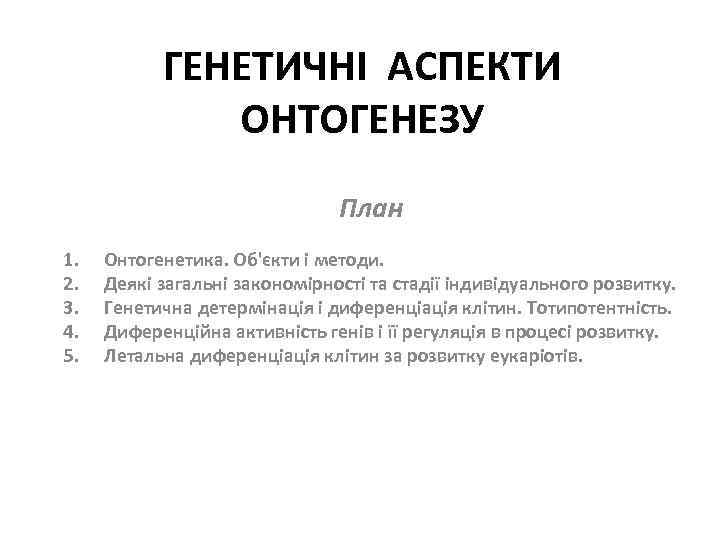 ГЕНЕТИЧНІ АСПЕКТИ ОНТОГЕНЕЗУ

План

1. Онтогенетика. Об'єкти і методи.
2. Деякі загальні закономірності та стадії індивідуального розвитку.
3. Генетична детермінація і диференціація клітин. Тотипотентність.
4. Диференційна активність генів і її регуляція в процесі розвитку.
5. Летальна диференціація клітин за розвитку еукаріотів.